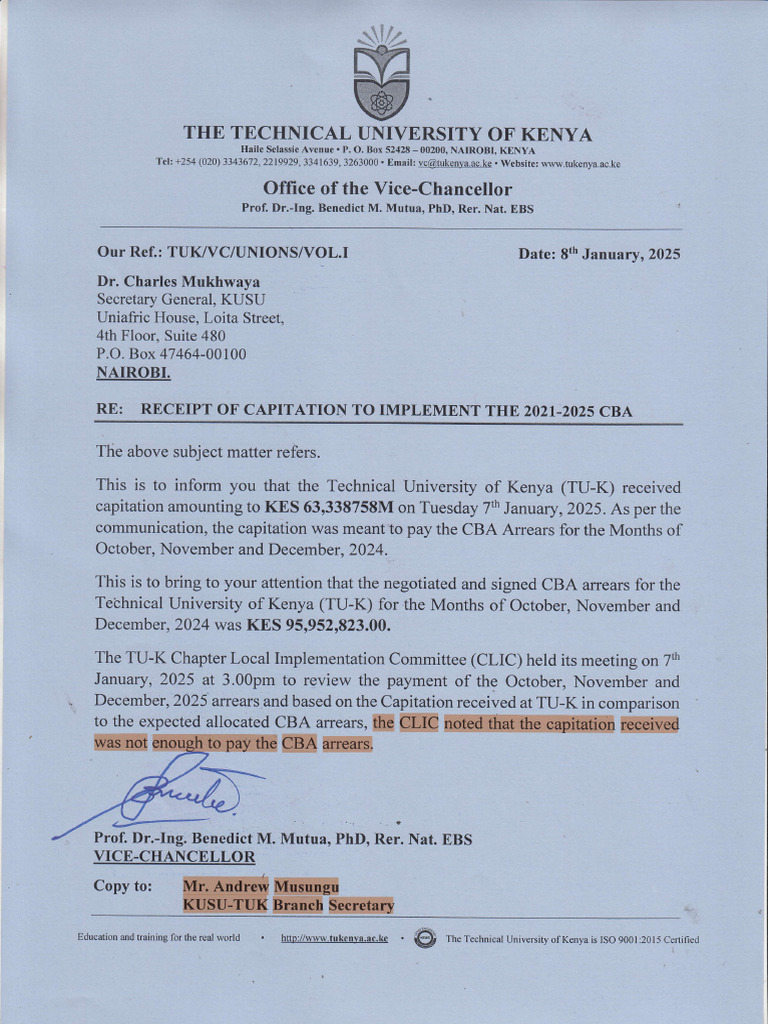 THE TECHNICAL UNIVERSITY OF KENYA
Haile Selassie Avenue • P. O. Box 52428 – 00200, NAIROBI, KENYA
Tel: +254 (020) 3343672, 2219929, 3341639, 3263000 • Email: vc@tukenya.ac.ke • Website: www.tukenya.ac.ke

Office of the Vice-Chancellor
Prof. Dr.-Ing. Benedict M. Mutua, PhD, Rer. Nat. EBS

Our Ref.: TUK/VC/UNIONS/VOL.I

Date: 8$^{th}$ January, 2025

Dr. Charles Mukhwaya
Secretary General, KUSU
Uniafric House, Loita Street,
4th Floor, Suite 480
P.O. Box 47464-00100
NAIROBI.

RE: RECEIPT OF CAPITATION TO IMPLEMENT THE 2021-2025 CBA

The above subject matter refers.

This is to inform you that the Technical University of Kenya (TU-K) received capitation amounting to KES 63,338758M on Tuesday 7$^{th}$ January, 2025. As per the communication, the capitation was meant to pay the CBA Arrears for the Months of October, November and December, 2024.

This is to bring to your attention that the negotiated and signed CBA arrears for the Technical University of Kenya (TU-K) for the Months of October, November and December, 2024 was KES 95,952,823.00.

The TU-K Chapter Local Implementation Committee (CLIC) held its meeting on 7$^{th}$ January, 2025 at 3.00pm to review the payment of the October, November and December, 2025 arrears and based on the Capitation received at TU-K in comparison to the expected allocated CBA arrears, the CLIC noted that the capitation received was not enough to pay the CBA arrears.

Prof. Dr.-Ing. Benedict M. Mutua, PhD, Rer. Nat. EBS
VICE-CHANCELLOR

Copy to: Mr. Andrew Musungu
KUSU-TUK Branch Secretary

Education and training for the real world • http://www.tukenya.ac.ke • The Technical University of Kenya is ISO 9001:2015 Certified